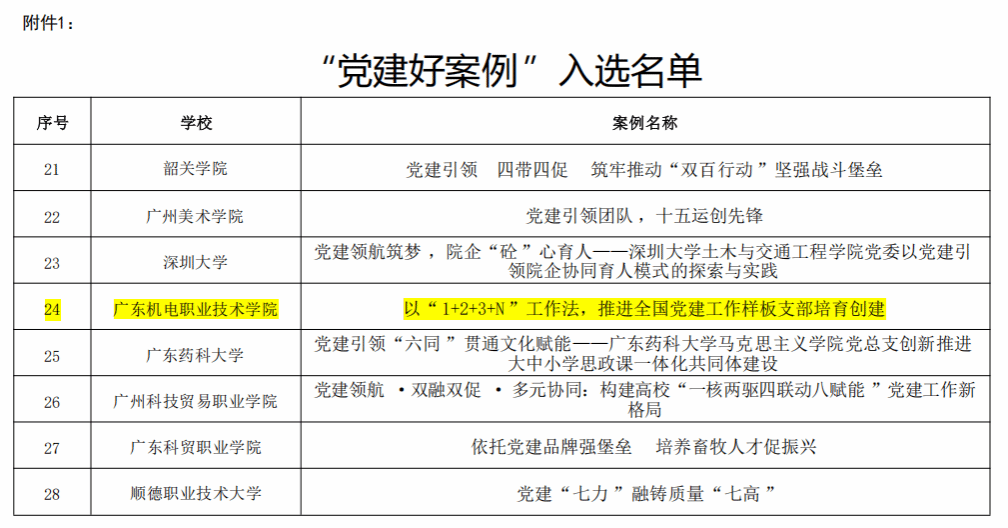 附件1：

“党建好案例”入选名单

| 序号 | 学校 | 案例名称 |
|---|---|---|
| 21 | 韶关学院 | 党建引领 四带四促 筑牢推动“双百行动”坚强战斗堡垒 |
| 22 | 广州美术学院 | 党建引领团队，十五运创先锋 |
| 23 | 深圳大学 | 党建领航筑梦，院企“砼”心育人——深圳大学土木与交通工程学院党委以党建引领院企协同育人模式的探索与实践 |
| 24 | 广东机电职业技术学院 | 以“1+2+3+N”工作法，推进全国党建工作样板支部培育创建 |
| 25 | 广东药科大学 | 党建引领“六同”贯通文化赋能——广东药科大学马克思主义学院党总支创新推进大中小学思政课一体化共同体建设 |
| 26 | 广州科技贸易职业学院 | 党建领航 •双融双促 •多元协同：构建高校“一核两驱四联动八赋能”党建工作新格局 |
| 27 | 广东科贸职业学院 | 依托党建品牌强堡垒 培养畜牧人才促振兴 |
| 28 | 顺德职业技术大学 | 党建“七力”融铸质量“七高” |